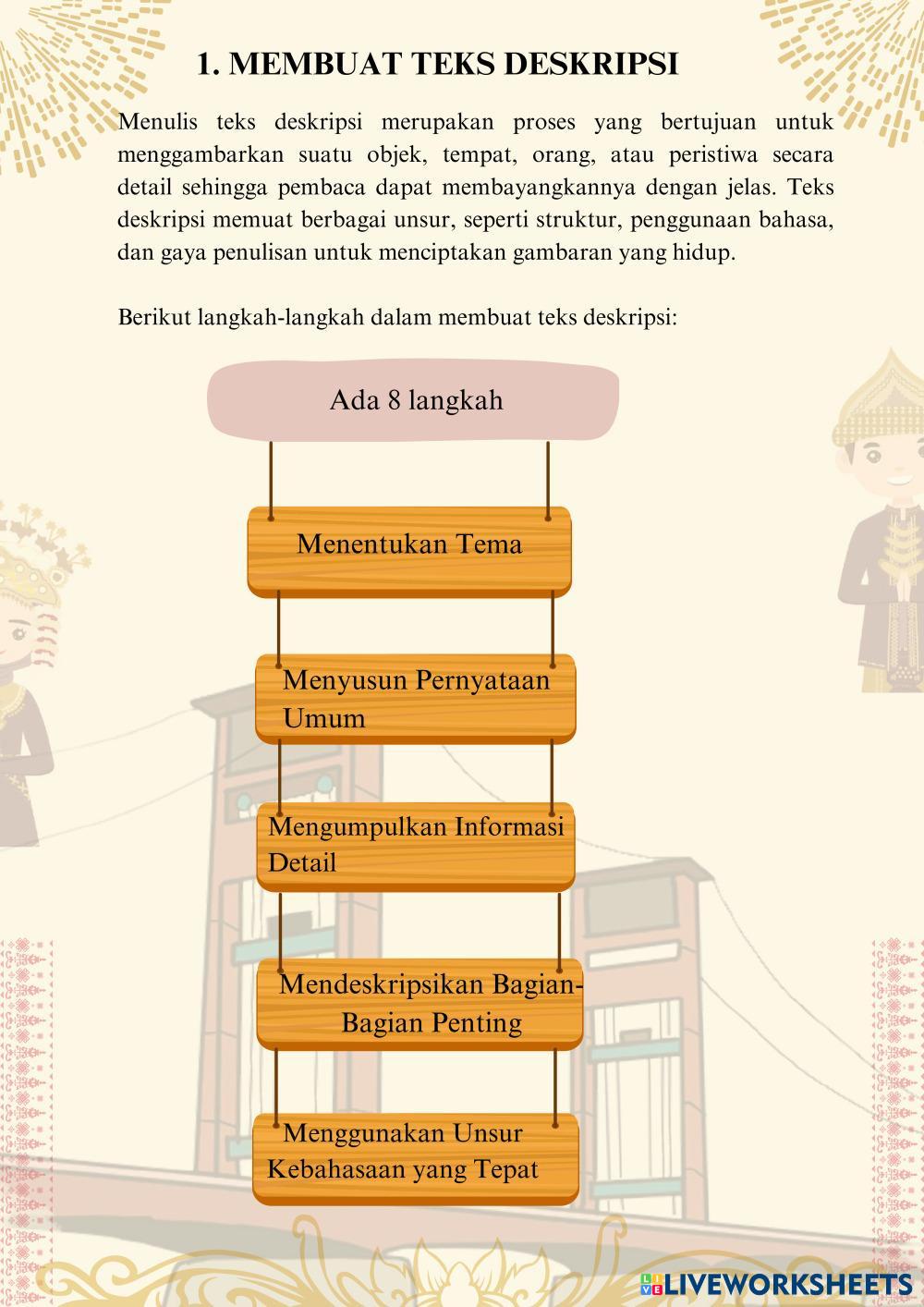 1. MEMBUAT TEKS DESKRIPSI

Menulis teks deskripsi merupakan proses yang bertujuan untuk menggambarkan suatu objek, tempat, orang, atau peristiwa secara detail sehingga pembaca dapat membayangkannya dengan jelas. Teks deskripsi memuat berbagai unsur, seperti struktur, penggunaan bahasa, dan gaya penulisan untuk menciptakan gambaran yang hidup.

Berikut langkah-langkah dalam membuat teks deskripsi:

Ada 8 langkah

Menentukan Tema

Menyusun Pernyataan Umum

Mengumpulkan Informasi Detail

Mendeskripsikan Bagian-Bagian Penting

Menggunakan Unsur Kebahasaan yang Tepat

LIVEWORKSHEETS